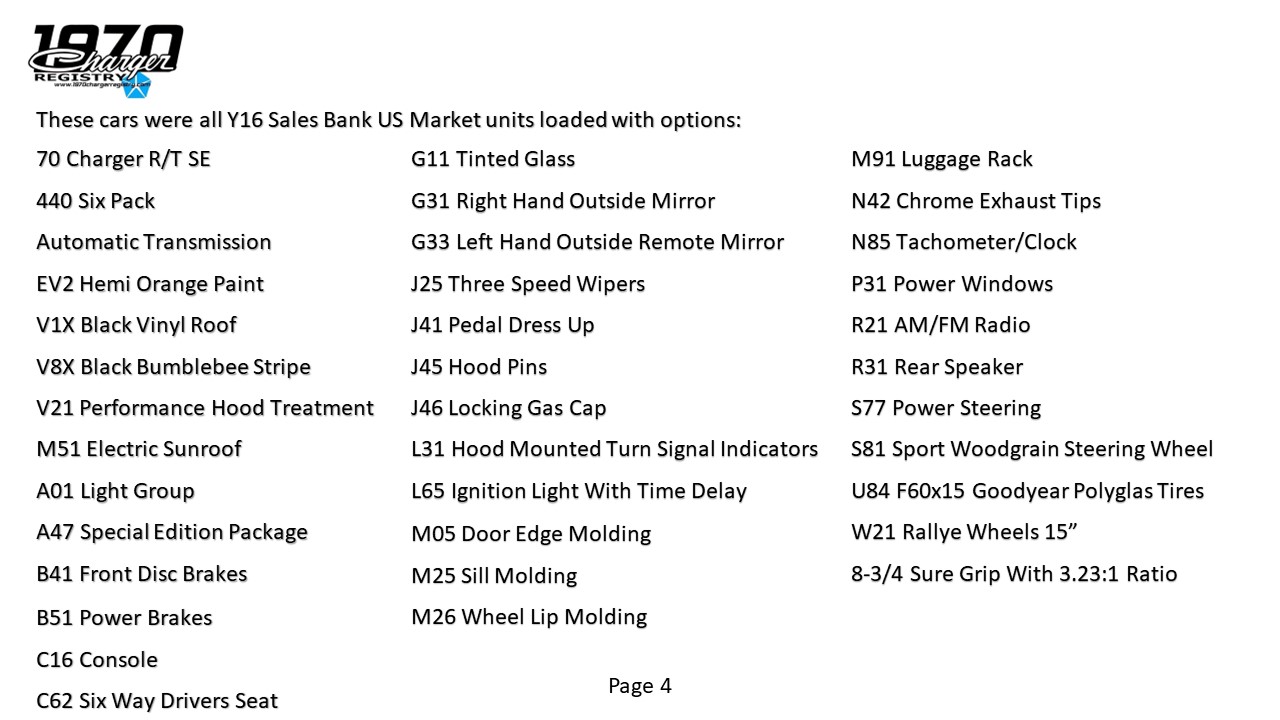 1970 Charger REGISTRY
www.1970chargerregistry.com

These cars were all Y16 Sales Bank US Market units loaded with options:

70 Charger R/T SE
440 Six Pack
Automatic Transmission
EV2 Hemi Orange Paint
V1X Black Vinyl Roof
V8X Black Bumblebee Stripe
V21 Performance Hood Treatment
M51 Electric Sunroof
A01 Light Group
A47 Special Edition Package
B41 Front Disc Brakes
B51 Power Brakes
C16 Console
C62 Six Way Drivers Seat

G11 Tinted Glass
G31 Right Hand Outside Mirror
G33 Left Hand Outside Remote Mirror
J25 Three Speed Wipers
J41 Pedal Dress Up
J45 Hood Pins
J46 Locking Gas Cap
L31 Hood Mounted Turn Signal Indicators
L65 Ignition Light With Time Delay
M05 Door Edge Molding
M25 Sill Molding
M26 Wheel Lip Molding

M91 Luggage Rack
N42 Chrome Exhaust Tips
N85 Tachometer/Clock
P31 Power Windows
R21 AM/FM Radio
R31 Rear Speaker
S77 Power Steering
S81 Sport Woodgrain Steering Wheel
U84 F60x15 Goodyear Polyglas Tires
W21 Rallye Wheels 15”
8-3/4 Sure Grip With 3.23:1 Ratio

Page 4